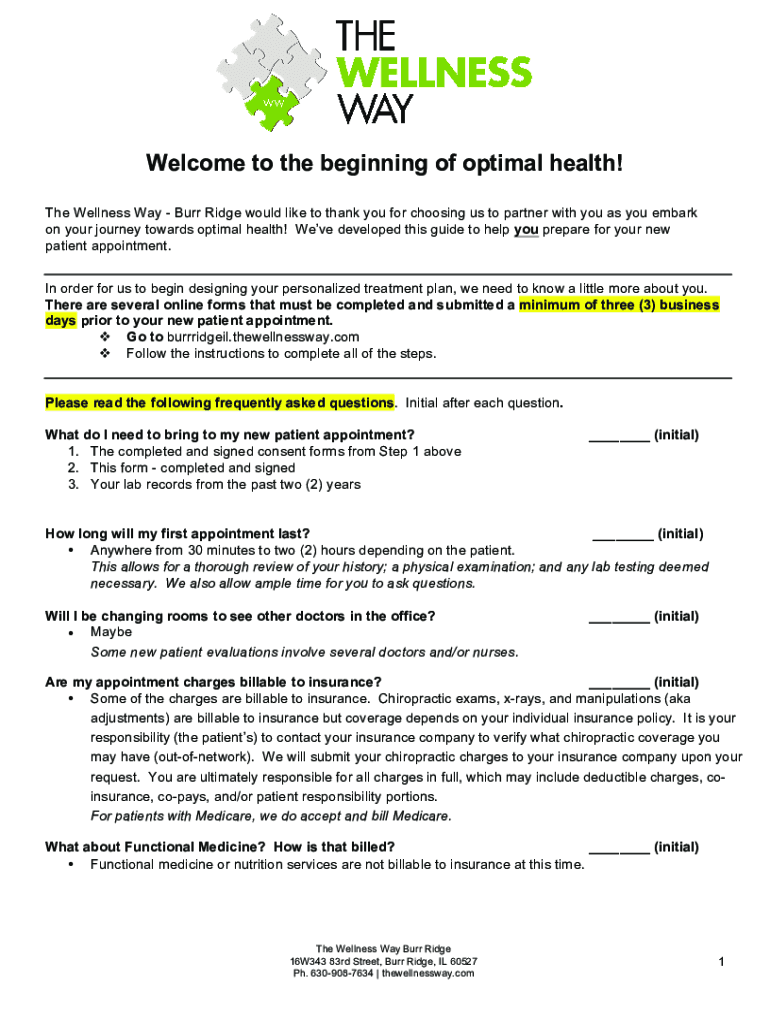 WW

THE WELLNESS WAY

Welcome to the beginning of optimal health!

The Wellness Way - Burr Ridge would like to thank you for choosing us to partner with you as you embark on your journey towards optimal health! We've developed this guide to help you prepare for your new patient appointment.

In order for us to begin designing your personalized treatment plan, we need to know a little more about you. There are several online forms that must be completed and submitted a minimum of three (3) business days prior to your new patient appointment.
❖ Go to burrridgeil.thewellnessway.com
❖ Follow the instructions to complete all of the steps.

Please read the following frequently asked questions. Initial after each question.

What do I need to bring to my new patient appointment? ________ (initial)
1. The completed and signed consent forms from Step 1 above
2. This form - completed and signed
3. Your lab records from the past two (2) years

How long will my first appointment last? ________ (initial)
• Anywhere from 30 minutes to two (2) hours depending on the patient.
This allows for a thorough review of your history; a physical examination; and any lab testing deemed necessary. We also allow ample time for you to ask questions.

Will I be changing rooms to see other doctors in the office? ________ (initial)
• Maybe
Some new patient evaluations involve several doctors and/or nurses.

Are my appointment charges billable to insurance? ________ (initial)
• Some of the charges are billable to insurance. Chiropractic exams, x-rays, and manipulations (aka adjustments) are billable to insurance but coverage depends on your individual insurance policy. It is your responsibility (the patient's) to contact your insurance company to verify what chiropractic coverage you may have (out-of-network). We will submit your chiropractic charges to your insurance company upon your request. You are ultimately responsible for all charges in full, which may include deductible charges, co-insurance, co-pays, and/or patient responsibility portions.
For patients with Medicare, we do accept and bill Medicare.

What about Functional Medicine? How is that billed? ________ (initial)
• Functional medicine or nutrition services are not billable to insurance at this time.

The Wellness Way Burr Ridge
16W343 83rd Street, Burr Ridge, IL 60527
Ph. 630-908-7634 | thewellnessway.com

1